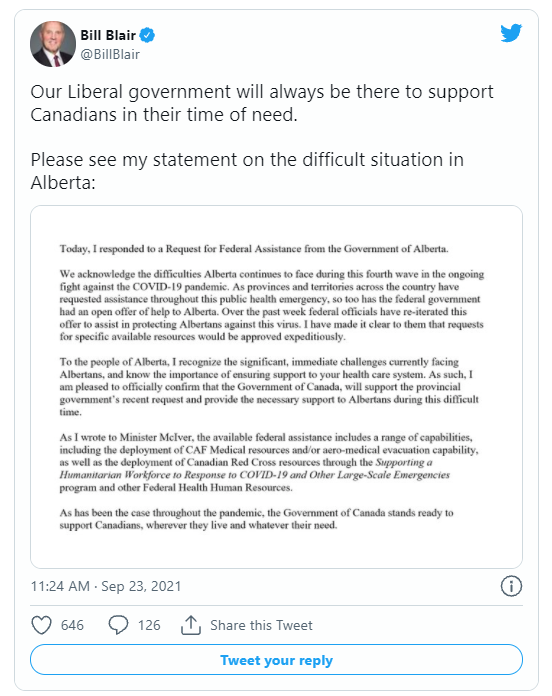 Bill Blair
@BillBlair

Our Liberal government will always be there to support Canadians in their time of need.

Please see my statement on the difficult situation in Alberta:

Today, I responded to a Request for Federal Assistance from the Government of Alberta.

We acknowledge the difficulties Alberta continues to face during this fourth wave in the ongoing fight against the COVID-19 pandemic. As provinces and territories across the country have requested assistance throughout this public health emergency, so too has the federal government had an open offer of help to Alberta. Over the past week federal officials have re-iterated this offer to assist in protecting Albertans against this virus. I have made it clear to them that requests for specific available resources would be approved expeditiously.

To the people of Alberta, I recognize the significant, immediate challenges currently facing Albertans, and know the importance of ensuring support to your health care system. As such, I am pleased to officially confirm that the Government of Canada, will support the provincial government's recent request and provide the necessary support to Albertans during this difficult time.

As I wrote to Minister McIver, the available federal assistance includes a range of capabilities, including the deployment of CAF Medical resources and/or aero-medical evacuation capability, as well as the deployment of Canadian Red Cross resources through the Supporting a Humanitarian Workforce to Response to COVID-19 and Other Large-Scale Emergencies program and other Federal Health Human Resources.

As has been the case throughout the pandemic, the Government of Canada stands ready to support Canadians, wherever they live and whatever their need.

11:24 AM · Sep 23, 2021

646 126 Share this Tweet

Tweet your reply